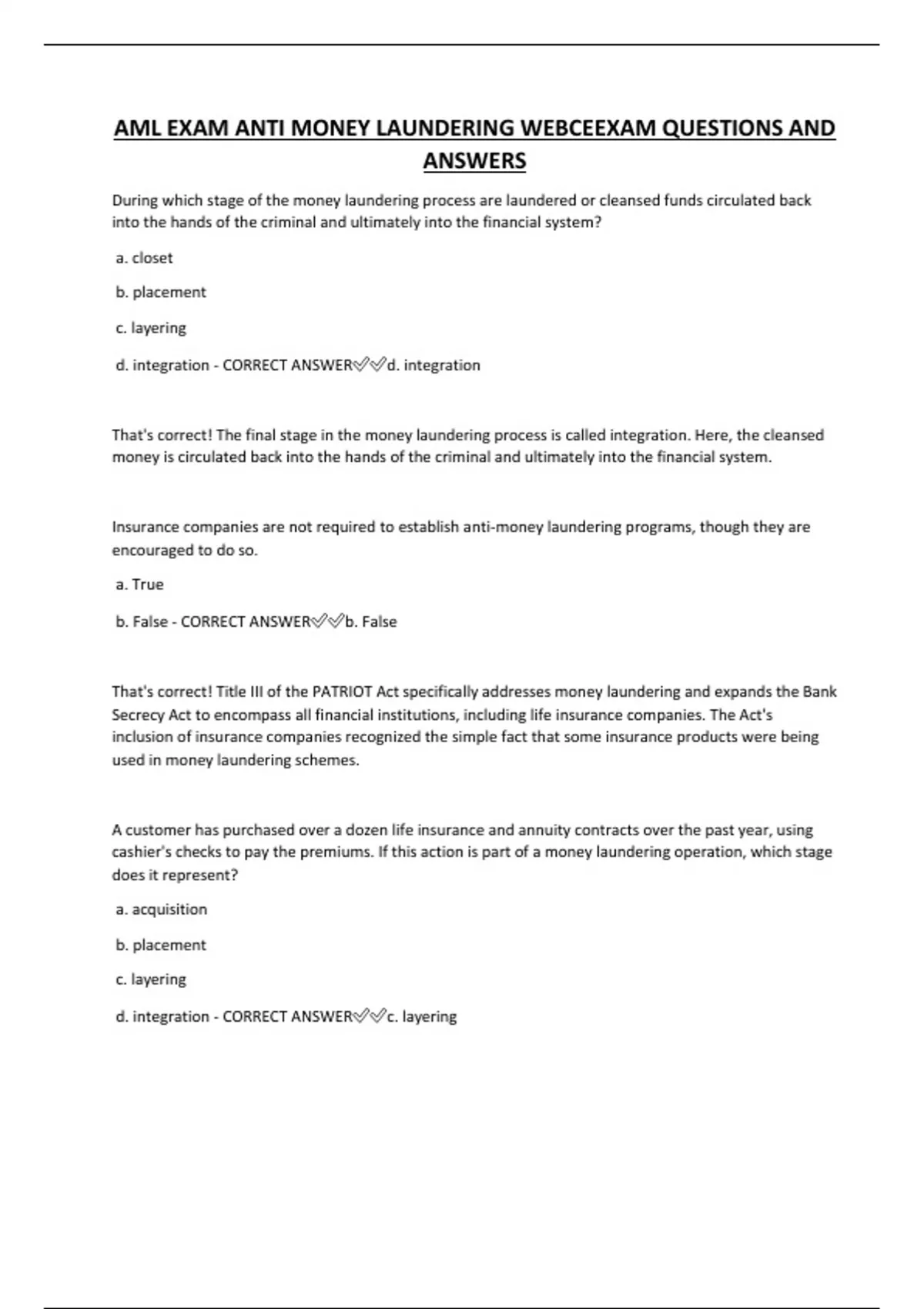 AML EXAM ANTI MONEY LAUNDERING WEBCEEXAM QUESTIONS AND ANSWERS

During which stage of the money laundering process are laundered or cleansed funds circulated back into the hands of the criminal and ultimately into the financial system?

a. closet

b. placement

c. layering

d. integration - CORRECT ANSWER✅✅d. integration

That's correct! The final stage in the money laundering process is called integration. Here, the cleansed money is circulated back into the hands of the criminal and ultimately into the financial system.

Insurance companies are not required to establish anti-money laundering programs, though they are encouraged to do so.

a. True

b. False - CORRECT ANSWER✅✅b. False

That's correct! Title III of the PATRIOT Act specifically addresses money laundering and expands the Bank Secrecy Act to encompass all financial institutions, including life insurance companies. The Act's inclusion of insurance companies recognized the simple fact that some insurance products were being used in money laundering schemes.

A customer has purchased over a dozen life insurance and annuity contracts over the past year, using cashier's checks to pay the premiums. If this action is part of a money laundering operation, which stage does it represent?

a. acquisition

b. placement

c. layering

d. integration - CORRECT ANSWER✅✅c. layering